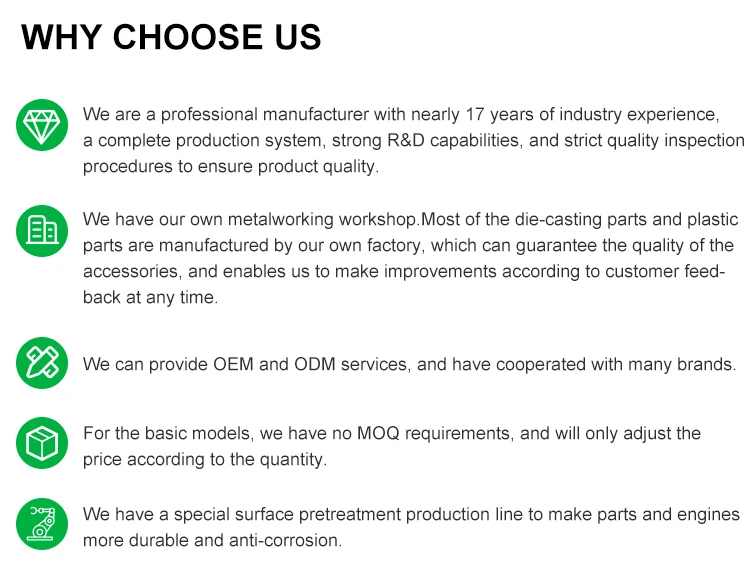 WHY CHOOSE US

We are a professional manufacturer with nearly 17 years of industry experience, a complete production system, strong R&D capabilities, and strict quality inspection procedures to ensure product quality.

We have our own metalworking workshop.Most of the die-casting parts and plastic parts are manufactured by our own factory, which can guarantee the quality of the accessories, and enables us to make improvements according to customer feedback at any time.

We can provide OEM and ODM services, and have cooperated with many brands.

For the basic models, we have no MOQ requirements, and will only adjust the price according to the quantity.

We have a special surface pretreatment production line to make parts and engines more durable and anti-corrosion.